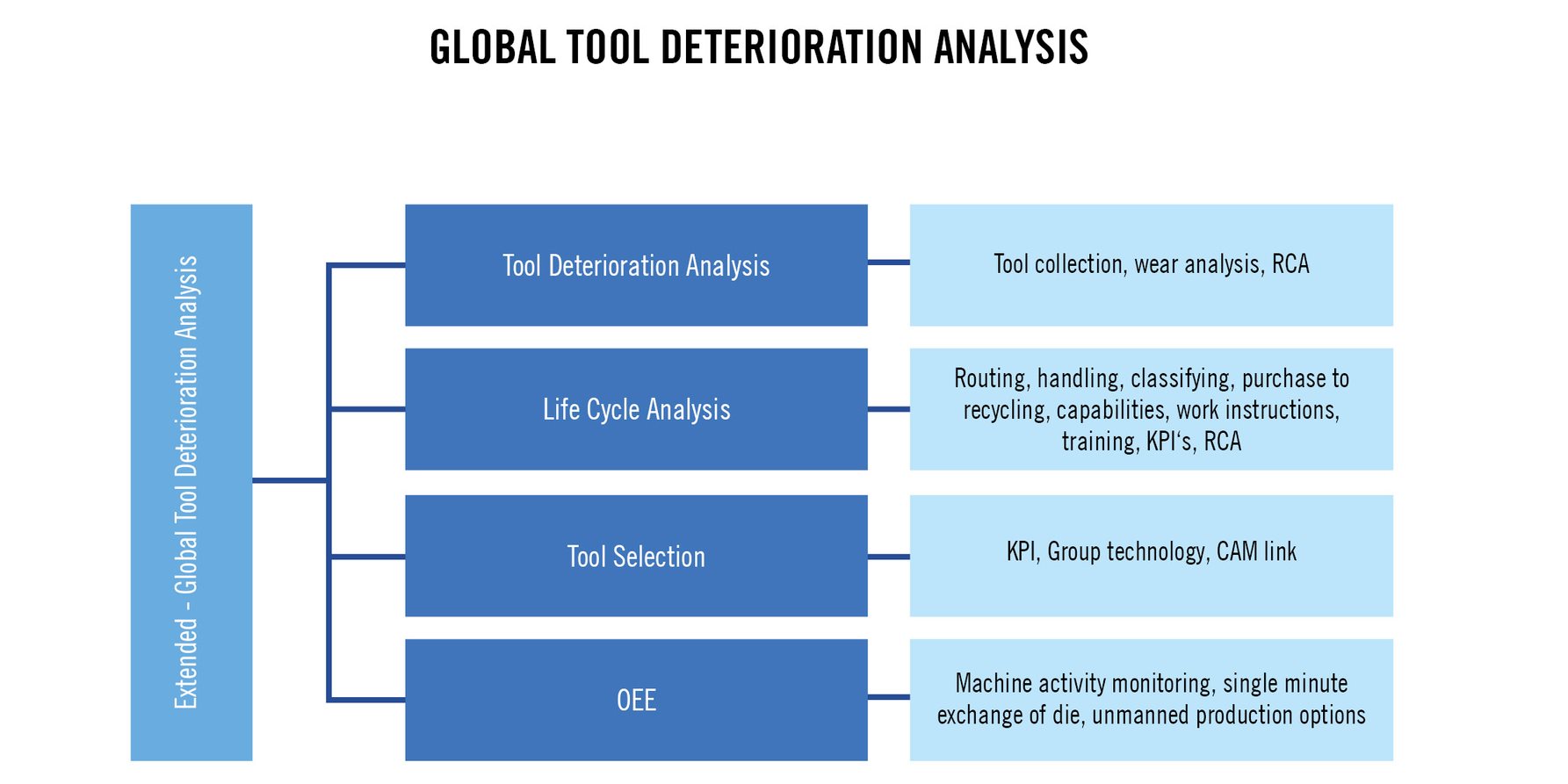 GLOBAL TOOL DETERIORATION ANALYSIS

Extended - Global Tool Deterioration Analysis

Tool Deterioration Analysis

Tool collection, wear analysis, RCA

Life Cycle Analysis

Routing, handling, classifying, purchase to recycling, capabilities, work instructions, training, KPI's, RCA

Tool Selection

KPI, Group technology, CAM link

OEE

Machine activity monitoring, single minute exchange of die, unmanned production options